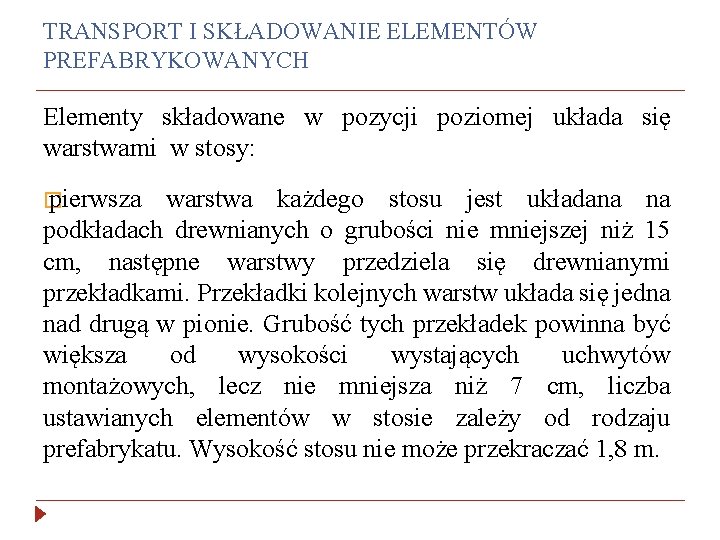 TRANSPORT I SKŁADOWANIE ELEMENTÓW PREFABRYKOWANYCH

Elementy składowane w pozycji poziomej układa się warstwami w stosy:

pierwsza warstwa każdego stosu jest układana na podkładach drewnianych o grubości nie mniejszej niż 15 cm, następne warstwy przedziela się drewnianymi przekładkami. Przekładki kolejnych warstw układa się jedna nad drugą w pionie. Grubość tych przekładek powinna być większa od wysokości wystających uchwytów montażowych, lecz nie mniejsza niż 7 cm, liczba ustawianych elementów w stosie zależy od rodzaju prefabrykatu. Wysokość stosu nie może przekraczać 1,8 m.